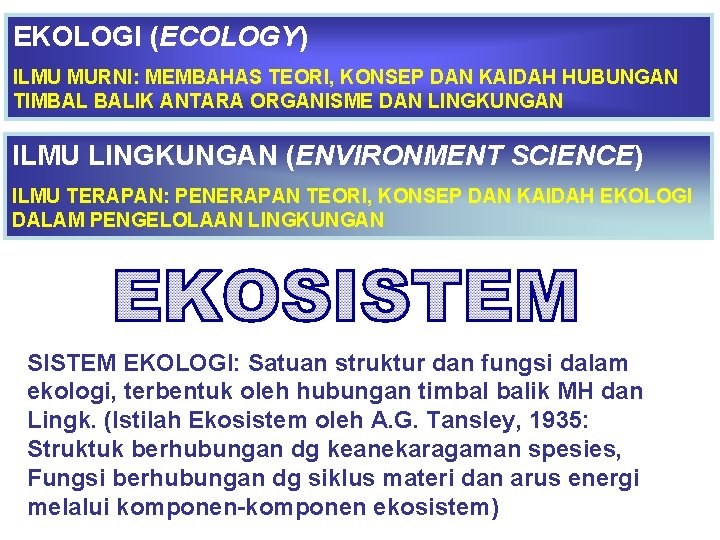 EKOLOGI (ECOLOGY)

ILMU MURNI: MEMBAHAS TEORI, KONSEP DAN KAIDAH HUBUNGAN TIMBAL BALIK ANTARA ORGANISME DAN LINGKUNGAN

ILMU LINGKUNGAN (ENVIRONMENT SCIENCE)

ILMU TERAPAN: PENERAPAN TEORI, KONSEP DAN KAIDAH EKOLOGI DALAM PENGELOLAAN LINGKUNGAN

EKOSISTEM

SISTEM EKOLOGI: Satuan struktur dan fungsi dalam ekologi, terbentuk oleh hubungan timbal balik MH dan Lingk. (Istilah Ekosistem oleh A.G. Tansley, 1935: Struktuk berhubungan dg keanekaragaman spesies, Fungsi berhubungan dg siklus materi dan arus energi melalui komponen-komponen ekosistem)